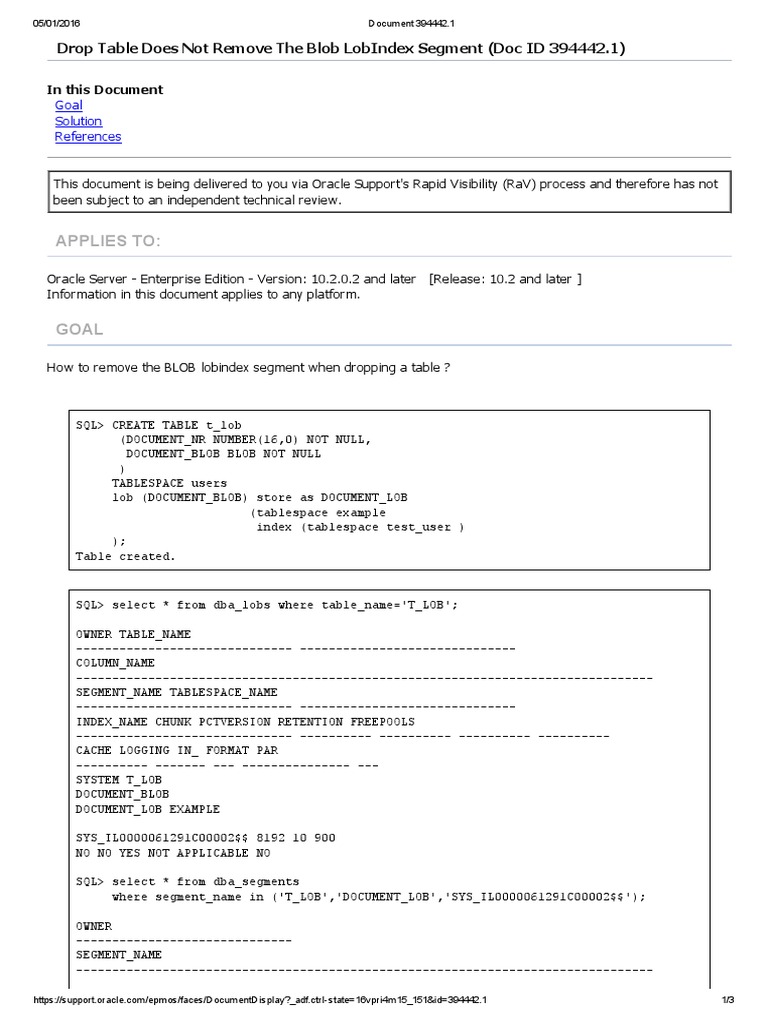 05/01/2016 Document 394442.1

Drop Table Does Not Remove The Blob LobIndex Segment (Doc ID 394442.1)

In this Document
Goal
Solution
References

This document is being delivered to you via Oracle Support's Rapid Visibility (RaV) process and therefore has not been subject to an independent technical review.

APPLIES TO:

Oracle Server - Enterprise Edition - Version: 10.2.0.2 and later [Release: 10.2 and later ]
Information in this document applies to any platform.

GOAL

How to remove the BLOB lobindex segment when dropping a table ?

SQL> CREATE TABLE t_lob
(DOCUMENT_NR NUMBER(16,0) NOT NULL,
DOCUMENT_BLOB BLOB NOT NULL
)
TABLESPACE users
lob (DOCUMENT_BLOB) store as DOCUMENT_LOB
(tablespace example
index (tablespace test_user )
);
Table created.

SQL> select * from dba_lobs where table_name='T_LOB';

OWNER TABLE_NAME
------------------------------ ------------------------------
COLUMN_NAME
--------------------------------------------------------------------------------
SEGMENT_NAME TABLESPACE_NAME
------------------------------ ------------------------------
INDEX_NAME CHUNK PCTVERSION RETENTION FREEPOOLS
------------------------------ ---------- ---------- ---------- ----------
CACHE LOGGING IN_ FORMAT PAR
---------- ------- --- --------------- ---
SYSTEM T_LOB
DOCUMENT_BLOB
DOCUMENT_LOB EXAMPLE

SYS_IL0000061291C00002$$ 8192 10 900
NO NO YES NOT APPLICABLE NO

SQL> select * from dba_segments
where segment_name in ('T_LOB','DOCUMENT_LOB','SYS_IL0000061291C00002$$');

OWNER
------------------------------
SEGMENT_NAME
--------------------------------------------------------------------------------

https://support.oracle.com/epmos/faces/DocumentDisplay?_adf.ctrl-state=16vpri4m15_151&id=394442.1 1/3